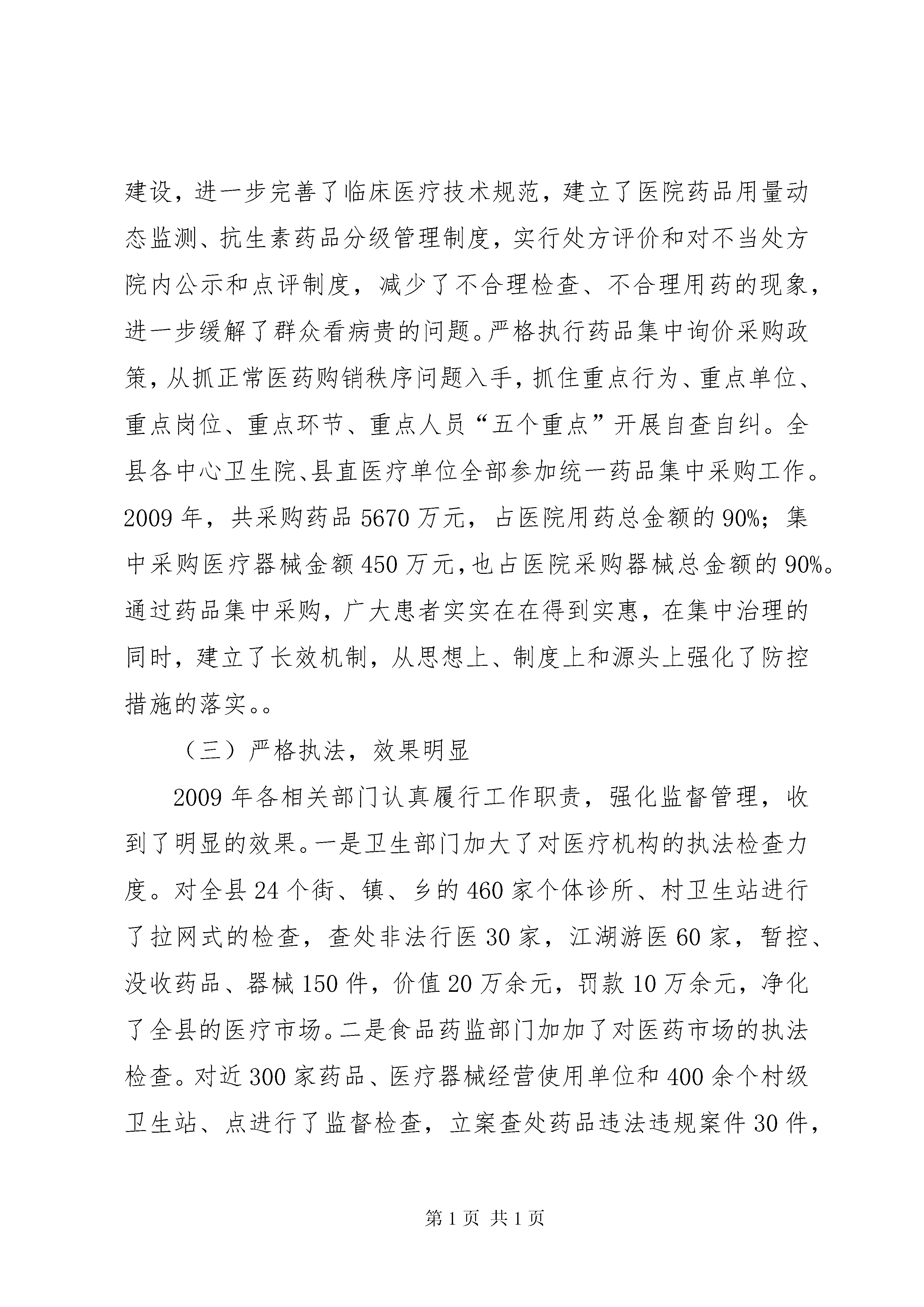 建设，进一步完善了临床医疗技术规范，建立了医院药品用量动态监测、抗生素药品分级管理制度，实行处方评价和对不当处方院内公示和点评制度，减少了不合理检查、不合理用药的现象，进一步缓解了群众看病贵的问题。严格执行药品集中询价采购政策，从抓正常医药购销秩序问题入手，抓住重点行为、重点单位、重点岗位、重点环节、重点人员“五个重点”开展自查自纠。全县各中心卫生院、县直医疗单位全部参加统一药品集中采购工作。2009 年，共采购药品 5670 万元，占医院用药总金额的 90%；集中采购医疗器械金额 450 万元，也占医院采购器械总金额的 90%。通过药品集中采购，广大患者实实在在得到实惠，在集中治理的同时，建立了长效机制，从思想上、制度上和源头上强化了防控措施的落实。。

（三）严格执法，效果明显

2009 年各相关部门认真履行工作职责，强化监督管理，收到了明显的效果。一是卫生部门加大了对医疗机构的执法检查力度。对全县 24 个街、镇、乡的 460 家个体诊所、村卫生站进行了拉网式的检查，查处非法行医 30 家，江湖游医 60 家，暂控、没收药品、器械 150 件，价值 20 万余元，罚款 10 万余元，净化了全县的医疗市场。二是食品药监部门加加了对医药市场的执法检查。对近 300 家药品、医疗器械经营使用单位和 400 余个村级卫生站、点进行了监督检查，立案查处药品违法违规案件 30 件，

第 1 页 共 1 页